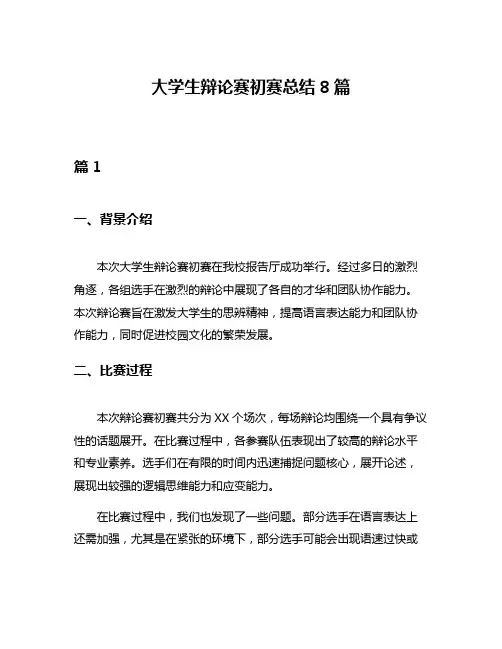 大学生辩论赛初赛总结 8 篇

篇 1

一、背景介绍

本次大学生辩论赛初赛在我校报告厅成功举行。经过多日的激烈角逐，各组选手在激烈的辩论中展现了各自的才华和团队协作能力。本次辩论赛旨在激发大学生的思辨精神，提高语言表达能力和团队协作能力，同时促进校园文化的繁荣发展。

二、比赛过程

本次辩论赛初赛共分为 XX 个场次，每场辩论均围绕一个具有争议性的话题展开。在比赛过程中，各参赛队伍表现出了较高的辩论水平和专业素养。选手们在有限的时间内迅速捕捉问题核心，展开论述，展现出较强的逻辑思维能力和应变能力。

在比赛过程中，我们也发现了一些问题。部分选手在语言表达上还需加强，尤其是在紧张的环境下，部分选手可能会出现语速过快或